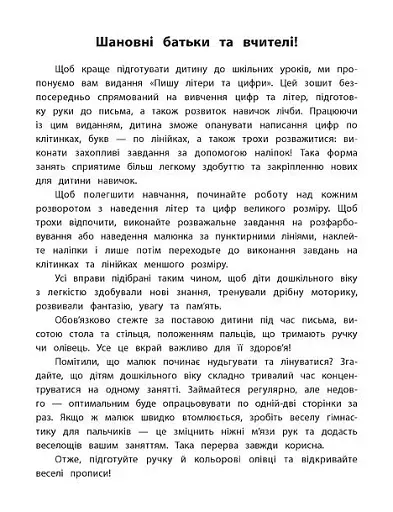 Шановні батьки та вчителі!

Щоб краще підготувати дитину до шкільних уроків, ми пропонуємо вам видання «Пишу літери та цифри». Цей зошит безпосередньо спрямований на вивчення цифр та літер, підготовку руки до письма, а також розвиток навичок лічби. Працюючи із цим виданням, дитина зможе опанувати написання цифр по клітинках, букв — по лінійках, а також трохи розважитися: виконати захопливі завдання за допомогою наліпок! Така форма занять сприятиме більш легкому здобуттю та закріпленню нових для дитини навичок.

Щоб полегшити навчання, починайте роботу над кожним розворотом з наведення літер та цифр великого розміру. Щоб трохи відпочити, виконайте розважальне завдання на розфарбовування або наведення малюнка за пунктирними лініями, наклейте наліпки і лише потім переходьте до виконання завдань на клітинках та лінійках меншого розміру.

Усі вправи підібрані таким чином, щоб діти дошкільного віку з легкістю здобували нові знання, тренували дрібну моторику, розвивали фантазію, увагу та пам'ять.

Обов'язково стежте за поставою дитини під час письма, висотою стола та стільця, положенням пальців, що тримають ручку чи олівець. Усе це вкрай важливо для її здоров'я!

Помітили, що малюк починає нудьгувати та лінуватися? Згадайте, що дітям дошкільного віку складно тривалий час концентруватися на одному занятті. Займайтеся регулярно, але недовго — оптимальним буде опрацьовувати по одній-дві сторінки за раз. Якщо ж малюк швидко втомлюється, зробіть веселу гімнастику для пальчиків — це зміцнить ніжні м'язи рук та додасть веселощів вашим заняттям. Така перерва завжди корисна.

Отже, підготуйте ручку й кольорові олівці та відкривайте веселі прописи!